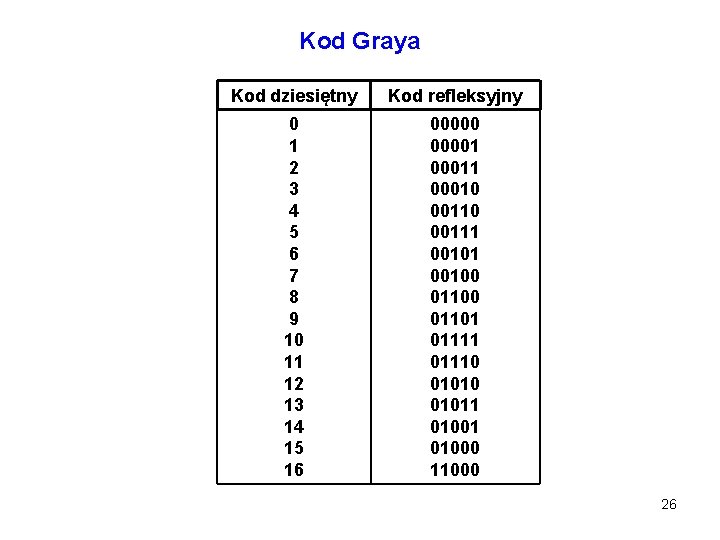 Kod Graya

| Kod dziesiętny | Kod refleksyjny |
|---|---|
| 0 | 00000 |
| 1 | 00001 |
| 2 | 00011 |
| 3 | 00010 |
| 4 | 00110 |
| 5 | 00111 |
| 6 | 00101 |
| 7 | 00100 |
| 8 | 01100 |
| 9 | 01101 |
| 10 | 01111 |
| 11 | 01110 |
| 12 | 01010 |
| 13 | 01011 |
| 14 | 01001 |
| 15 | 01000 |
| 16 | 11000 |

26